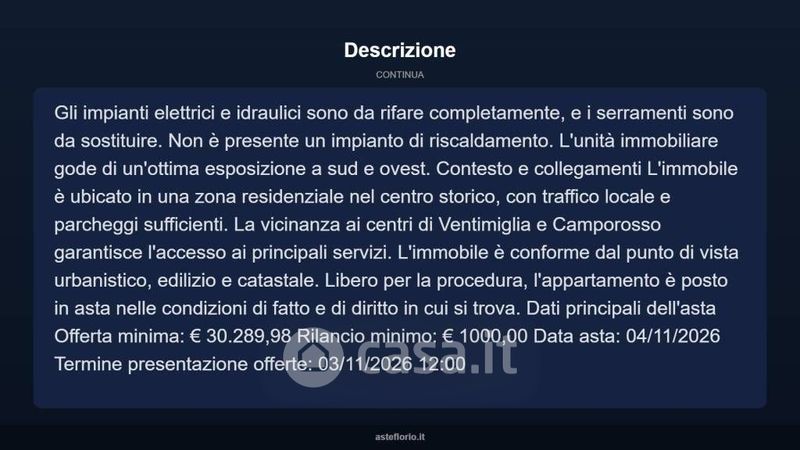 Descrizione

CONTINUA

Gli impianti elettrici e idraulici sono da rifare completamente, e i serramenti sono da sostituire. Non è presente un impianto di riscaldamento. L'unità immobiliare gode di un'ottima esposizione a sud e ovest. Contesto e collegamenti L'immobile è ubicato in una zona residenziale nel centro storico, con traffico locale e parcheggi sufficienti. La vicinanza ai centri di Ventimiglia e Camporosso garantisce l'accesso ai principali servizi. L'immobile è conforme dal punto di vista urbanistico, edilizio e catastale. Libero per la procedura, l'appartamento è posto in asta nelle condizioni di fatto e di diritto in cui si trova. Dati principali dell'asta Offerta minima: € 30.289,98 Rilancio minimo: € 1000,00 Data asta: 04/11/2026 Termine presentazione offerte: 03/11/2026 12:00

casa.it

asteflorio.it